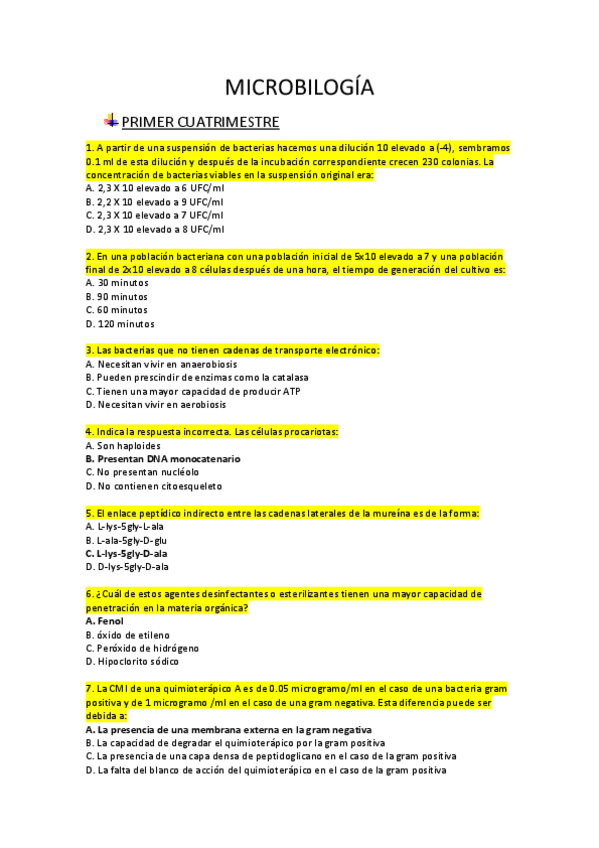 MICROBILOGÍA

PRIMER CUATRIMESTRE

1. A partir de una suspensión de bacterias hacemos una dilución 10 elevado a (-4), sembramos 0.1 ml de esta dilución y después de la incubación correspondiente crecen 230 colonias. La concentración de bacterias viables en la suspensión original era:
A. 2,3 X 10 elevado a 6 UFC/ml
B. 2,2 X 10 elevado a 9 UFC/ml
C. 2,3 X 10 elevado a 7 UFC/ml
D. 2,3 X 10 elevado a 8 UFC/ml

2. En una población bacteriana con una población inicial de 5x10 elevado a 7 y una población final de 2x10 elevado a 8 células después de una hora, el tiempo de generación del cultivo es:
A. 30 minutos
B. 90 minutos
C. 60 minutos
D. 120 minutos

3. Las bacterias que no tienen cadenas de transporte electrónico:
A. Necesitan vivir en anaerobiosis
B. Pueden prescindir de enzimas como la catalasa
C. Tienen una mayor capacidad de producir ATP
D. Necesitan vivir en aerobiosis

4. Indica la respuesta incorrecta. Las células procariotas:
A. Son haploides
B. Presentan DNA monocatenario
C. No presentan nucléolo
D. No contienen citoesqueleto

5. El enlace peptídico indirecto entre las cadenas laterales de la mureína es de la forma:
A. L-lys-5gly-L-ala
B. L-ala-5gly-D-glu
C. L-lys-5gly-D-ala
D. D-lys-5gly-D-ala

6. ¿Cuál de estos agentes desinfectantes o esterilizantes tienen una mayor capacidad de penetración en la materia orgánica?
A. Fenol
B. óxido de etileno
C. Peróxido de hidrógeno
D. Hipoclorito sódico

7. La CMI de una quimioterápico A es de 0.05 microgramo/ml en el caso de una bacteria gram positiva y de 1 microgramo /ml en el caso de una gram negativa. Esta diferencia puede ser debida a:
A. La presencia de una membrana externa en la gram negativa
B. La capacidad de degradar el quimioterápico por la gram positiva
C. La presencia de una capa densa de peptidoglicano en el caso de la gram positiva
D. La falta del blanco de acción del quimioterápico en el caso de la gram positiva